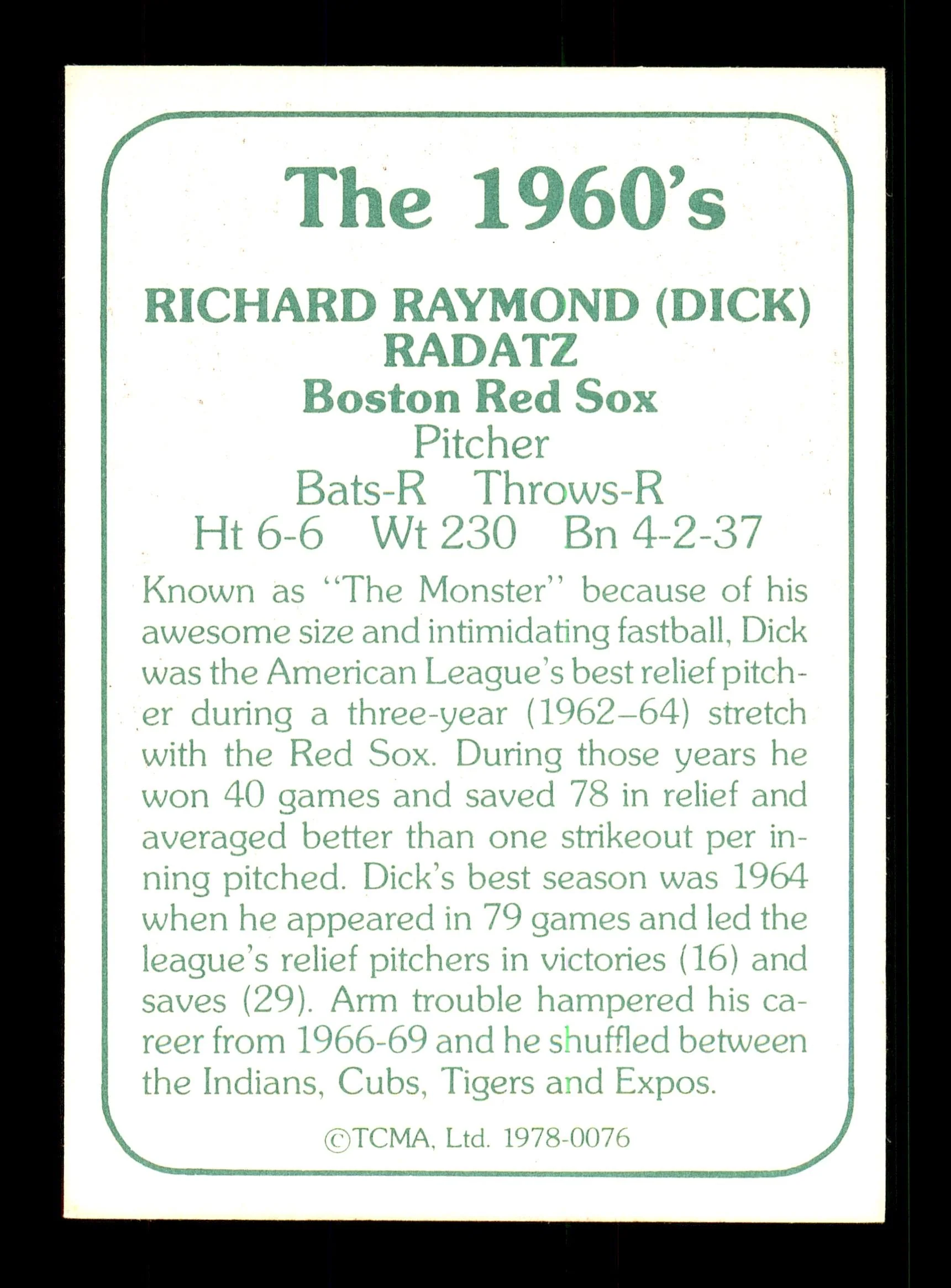 The 1960's

RICHARD RAYMOND (DICK) RADATZ
Boston Red Sox
Pitcher
Bats-R Throws-R
Ht 6-6 Wt 230 Bn 4-2-37

Known as "The Monster" because of his awesome size and intimidating fastball, Dick was the American League's best relief pitcher during a three-year (1962–64) stretch with the Red Sox. During those years he won 40 games and saved 78 in relief and averaged better than one strikeout per inning pitched. Dick's best season was 1964 when he appeared in 79 games and led the league's relief pitchers in victories (16) and saves (29). Arm trouble hampered his career from 1966-69 and he shuffled between the Indians, Cubs, Tigers and Expos.

©TCMA, Ltd. 1978-0076